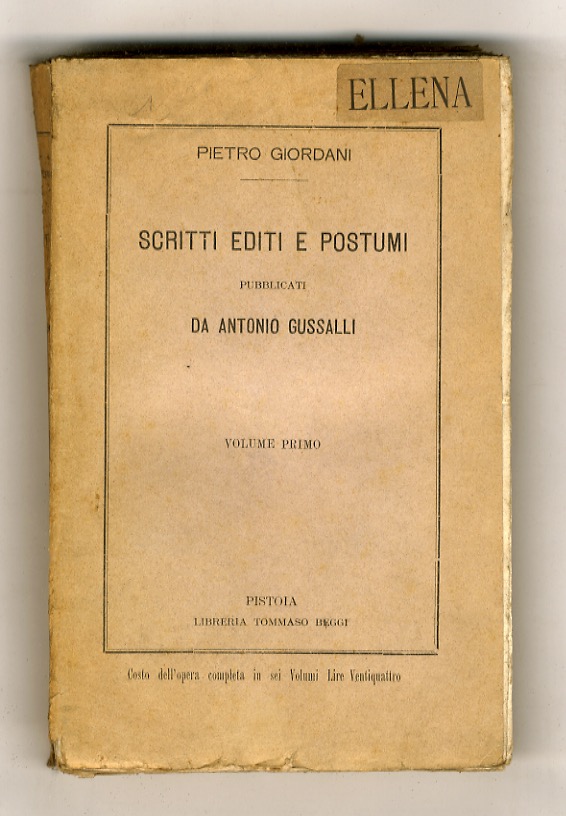 ELLENA

PIETRO GIORDANI

SCRITTI EDITI E POSTUMI

PUBBLICATI

DA ANTONIO GUSSALLI

VOLUME PRIMO

PISTOIA
LIBRERIA TOMMASO BEGGI

Costo dell'opera completa in sei Volumi Lire Ventiquattro